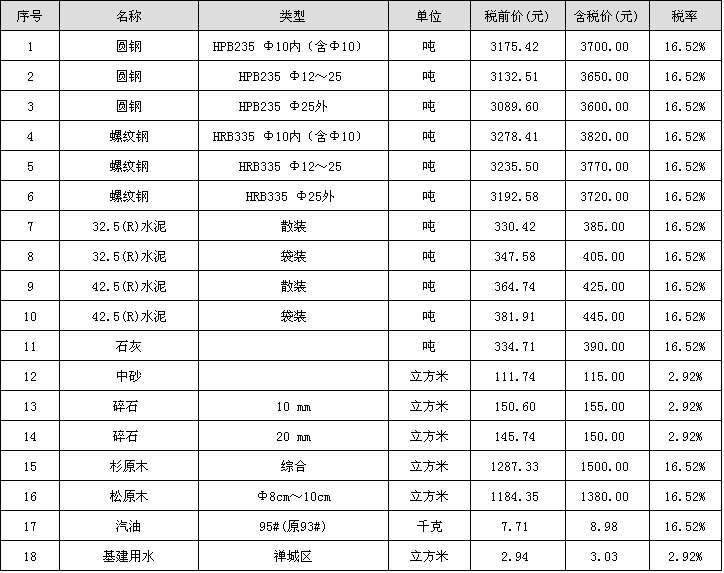 | 序号 | 名称 | 类型 | 单位 | 税前价(元) | 含税价(元) | 税率 |
|---|---|---|---|---|---|---|
| 1 | 圆钢 | HPB235 Φ10内（含Φ10） | 吨 | 3175.42 | 3700.00 | 16.52% |
| 2 | 圆钢 | HPB235 Φ12～25 | 吨 | 3132.51 | 3650.00 | 16.52% |
| 3 | 圆钢 | HPB235 Φ25外 | 吨 | 3089.60 | 3600.00 | 16.52% |
| 4 | 螺纹钢 | HRB335 Φ10内（含Φ10） | 吨 | 3278.41 | 3820.00 | 16.52% |
| 5 | 螺纹钢 | HRB335 Φ12～25 | 吨 | 3235.50 | 3770.00 | 16.52% |
| 6 | 螺纹钢 | HRB335 Φ25外 | 吨 | 3192.58 | 3720.00 | 16.52% |
| 7 | 32.5(R)水泥 | 散装 | 吨 | 330.42 | 385.00 | 16.52% |
| 8 | 32.5(R)水泥 | 袋装 | 吨 | 347.58 | 405.00 | 16.52% |
| 9 | 42.5(R)水泥 | 散装 | 吨 | 364.74 | 425.00 | 16.52% |
| 10 | 42.5(R)水泥 | 袋装 | 吨 | 381.91 | 445.00 | 16.52% |
| 11 | 石灰 |  | 吨 | 334.71 | 390.00 | 16.52% |
| 12 | 中砂 |  | 立方米 | 111.74 | 115.00 | 2.92% |
| 13 | 碎石 | 10 mm | 立方米 | 150.60 | 155.00 | 2.92% |
| 14 | 碎石 | 20 mm | 立方米 | 145.74 | 150.00 | 2.92% |
| 15 | 杉原木 | 综合 | 立方米 | 1287.33 | 1500.00 | 16.52% |
| 16 | 松原木 | Φ8cm～10cm | 立方米 | 1184.35 | 1380.00 | 16.52% |
| 17 | 汽油 | 95#(原93#) | 千克 | 7.71 | 8.98 | 16.52% |
| 18 | 基建用水 | 禅城区 | 立方米 | 2.94 | 3.03 | 2.92% |